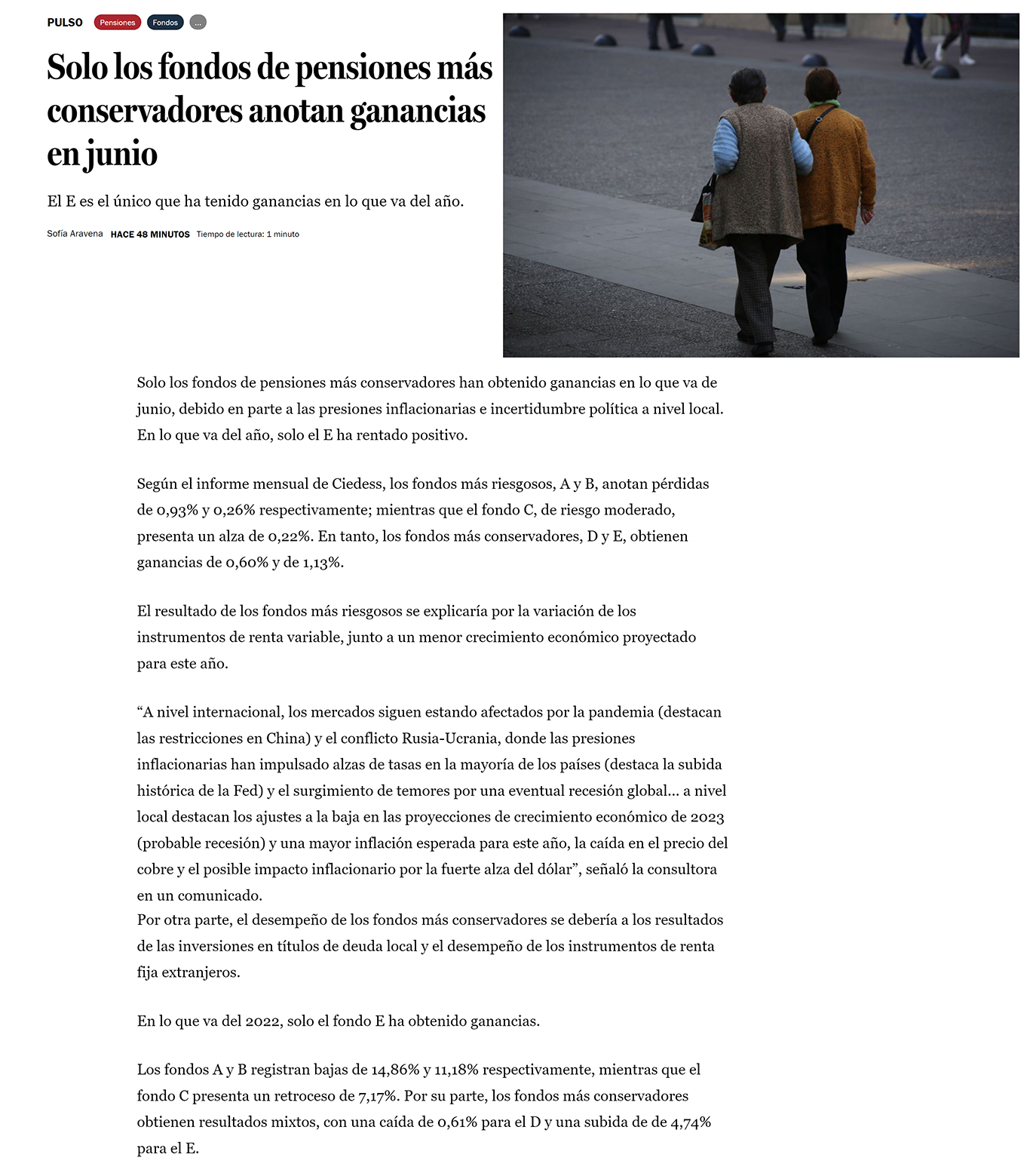 PULSO Pensiones Fondos ...

Solo los fondos de pensiones más conservadores anotan ganancias en junio

El E es el único que ha tenido ganancias en lo que va del año.

Sofía Aravena HACE 48 MINUTOS Tiempo de lectura: 1 minuto

Solo los fondos de pensiones más conservadores han obtenido ganancias en lo que va de junio, debido en parte a las presiones inflacionarias e incertidumbre política a nivel local. En lo que va del año, solo el E ha rentado positivo.

Según el informe mensual de Ciedess, los fondos más riesgosos, A y B, anotan pérdidas de 0,93% y 0,26% respectivamente; mientras que el fondo C, de riesgo moderado, presenta un alza de 0,22%. En tanto, los fondos más conservadores, D y E, obtienen ganancias de 0,60% y de 1,13%.

El resultado de los fondos más riesgosos se explicaría por la variación de los instrumentos de renta variable, junto a un menor crecimiento económico proyectado para este año.

“A nivel internacional, los mercados siguen estando afectados por la pandemia (destacan las restricciones en China) y el conflicto Rusia-Ucrania, donde las presiones inflacionarias han impulsado alzas de tasas en la mayoría de los países (destaca la subida histórica de la Fed) y el surgimiento de temores por una eventual recesión global... a nivel local destacan los ajustes a la baja en las proyecciones de crecimiento económico de 2023 (probable recesión) y una mayor inflación esperada para este año, la caída en el precio del cobre y el posible impacto inflacionario por la fuerte alza del dólar”, señaló la consultora en un comunicado.
Por otra parte, el desempeño de los fondos más conservadores se debería a los resultados de las inversiones en títulos de deuda local y el desempeño de los instrumentos de renta fija extranjeros.

En lo que va del 2022, solo el fondo E ha obtenido ganancias.

Los fondos A y B registran bajas de 14,86% y 11,18% respectivamente, mientras que el fondo C presenta un retroceso de 7,17%. Por su parte, los fondos más conservadores obtienen resultados mixtos, con una caída de 0,61% para el D y una subida de de 4,74% para el E.